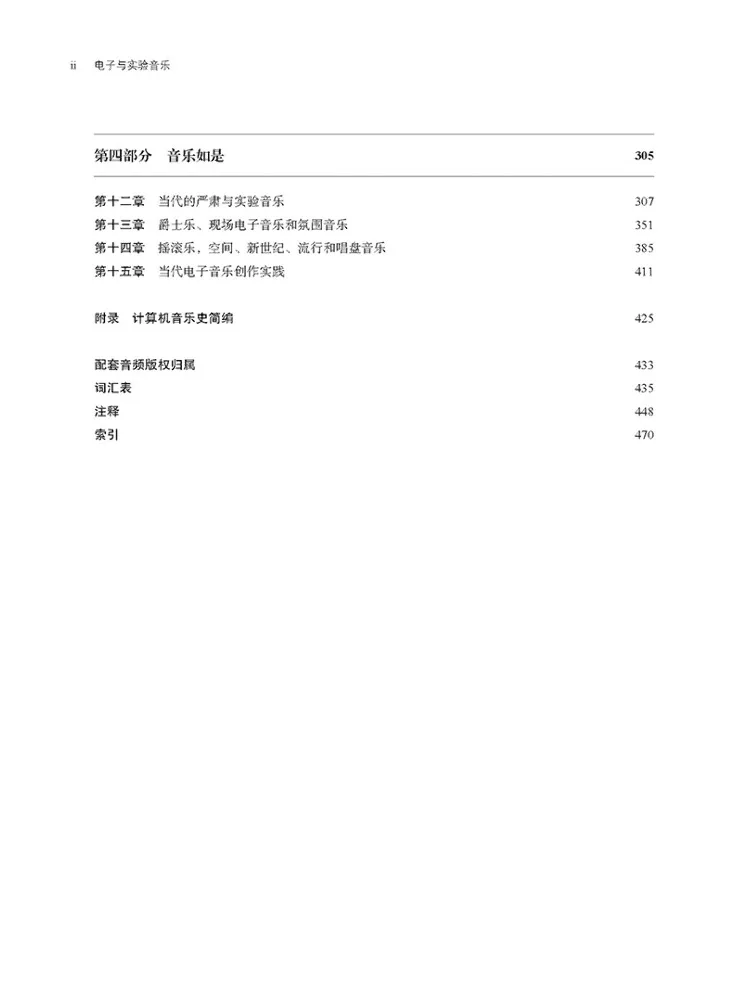 ii 电子与实验音乐

第四部分 音乐如是 305

第十二章 当代的严肃与实验音乐 307
第十三章 爵士乐、现场电子音乐和氛围音乐 351
第十四章 摇滚乐，空间、新世纪、流行和唱盘音乐 385
第十五章 当代电子音乐创作实践 411

附录 计算机音乐史简编 425

配套音频版权归属 433
词汇表 435
注释 448
索引 470